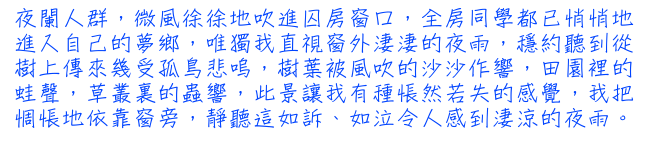 夜闌人群，微風徐徐地吹進囚房窗口，全房同學都已悄悄地進入自己的夢鄉，唯獨我直視窗外淒淒的夜雨，穩約聽到從樹上傳來幾受孤鳥悲鳴，樹葉被風吹的沙沙作響，田園裡的蛙聲，草叢裏的蟲響，此景讓我有種悵然若失的感覺，我把惆悵地依靠窗旁，靜聽這如訴、如泣令人感到淒涼的夜雨。